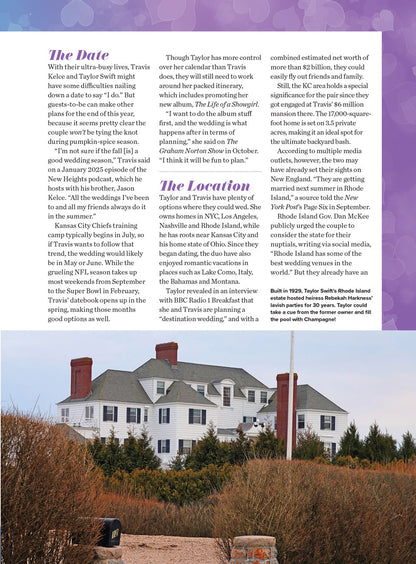 The Date

With their ultra-busy lives, Travis Kelce and Taylor Swift might have some difficulties nailing down a date to say "I do." But guests-to-be can make other plans for the end of this year, because it seems pretty clear the couple won't be tying the knot during pumpkin-spice season.

"I'm not sure if the fall [is] a good wedding season," Travis said on a January 2025 episode of the New Heights podcast, which he hosts with his brother, Jason Kelce. "All the weddings I've been to and all my friends always do it in the summer."

Kansas City Chiefs training camp typically begins in July, so if Travis wants to follow that trend, the wedding would likely be in May or June. While the grueling NFL season takes up most weekends from September to the Super Bowl in February, Travis' datebook opens up in the spring, making those months good options as well.

Though Taylor has more control over her calendar than Travis does, they will still need to work around her packed itinerary, which includes promoting her new album, The Life of a Showgirl.

"I want to do the album stuff first, and the wedding is what happens after in terms of planning," she said on The Graham Norton Show in October. "I think it will be fun to plan."

The Location

Taylor and Travis have plenty of options where they could wed. She owns homes in NYC, Los Angeles, Nashville and Rhode Island, while he has roots near Kansas City and his home state of Ohio. Since they began dating, the duo have also enjoyed romantic vacations in places such as Lake Como, Italy, the Bahamas and Montana.

Taylor revealed in an interview with BBC Radio 1 Breakfast that she and Travis are planning a "destination wedding," and with a combined estimated net worth of more than $2 billion, they could easily fly out friends and family.

Still, the KC area holds a special significance for the pair since they got engaged at Travis' $6 million mansion there. The 17,000-square-foot home is set on 3.5 private acres, making it an ideal spot for the ultimate backyard bash.

According to multiple media outlets, however, the two may have already set their sights on New England. "They are getting married next summer in Rhode Island," a source told the New York Post's Page Six in September.

Rhode Island Gov. Dan McKee publicly urged the couple to consider the state for their nuptials, writing via social media, "Rhode Island has some of the best wedding venues in the world." But they already have an

Built in 1929, Taylor Swift's Rhode Island estate hosted heiress Rebekah Harkness' lavish parties for 30 years. Taylor could take a cue from the former owner and fill the pool with Champagne!